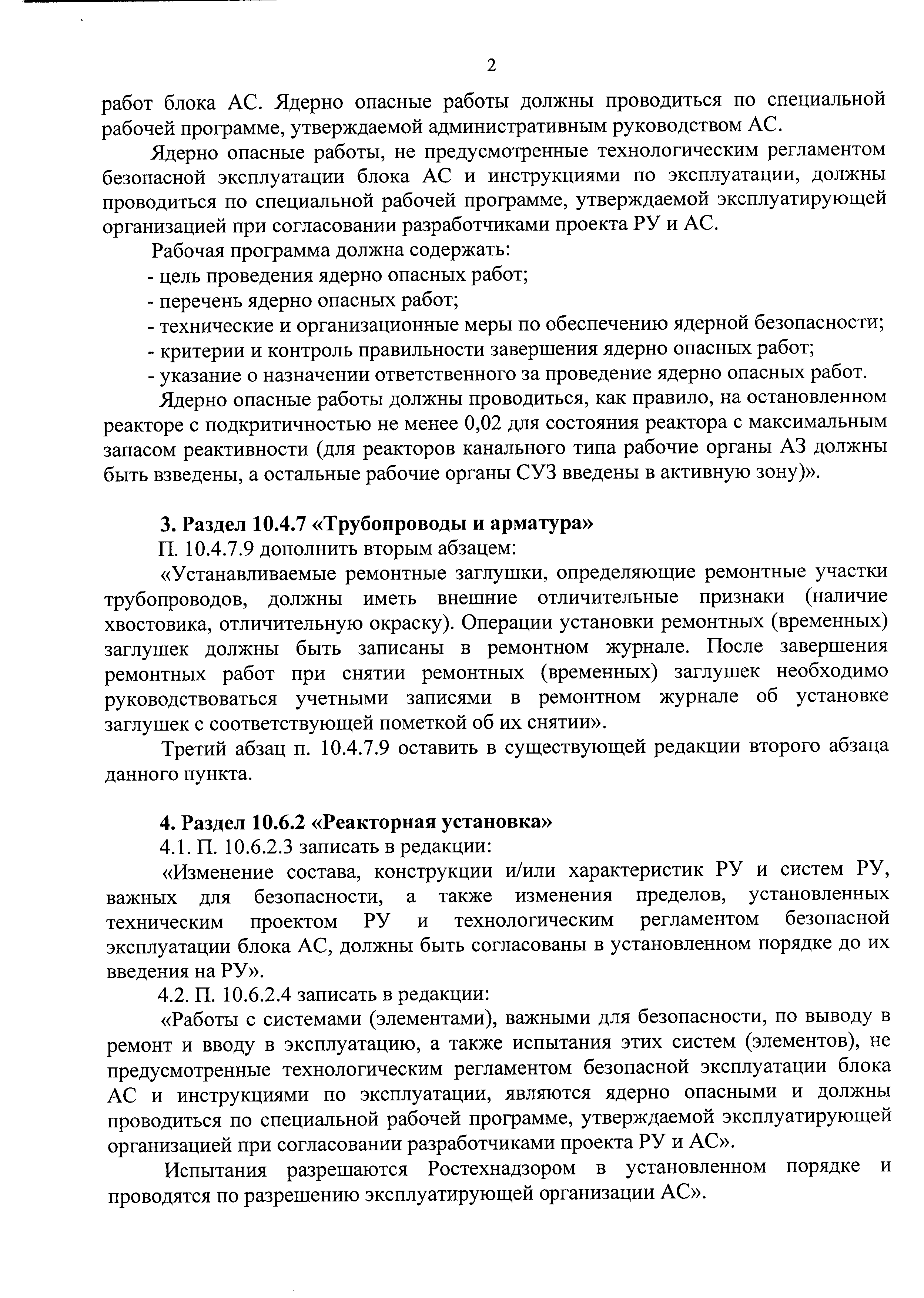 2

работ блока АС. Ядерно опасные работы должны проводиться по специальной рабочей программе, утверждаемой административным руководством АС.

Ядерно опасные работы, не предусмотренные технологическим регламентом безопасной эксплуатации блока АС и инструкциями по эксплуатации, должны проводиться по специальной рабочей программе, утверждаемой эксплуатирующей организацией при согласовании разработчиками проекта РУ и АС.

Рабочая программа должна содержать:

- цель проведения ядерно опасных работ;
- перечень ядерно опасных работ;
- технические и организационные меры по обеспечению ядерной безопасности;
- критерии и контроль правильности завершения ядерно опасных работ;
- указание о назначении ответственного за проведение ядерно опасных работ.

Ядерно опасные работы должны проводиться, как правило, на остановленном реакторе с подкритичностью не менее 0,02 для состояния реактора с максимальным запасом реактивности (для реакторов канального типа рабочие органы АЗ должны быть взведены, а остальные рабочие органы СУЗ введены в активную зону)».

3. Раздел 10.4.7 «Трубопроводы и арматура»

П. 10.4.7.9 дополнить вторым абзацем:

«Устанавливаемые ремонтные заглушки, определяющие ремонтные участки трубопроводов, должны иметь внешние отличительные признаки (наличие хвостовика, отличительную окраску). Операции установки ремонтных (временных) заглушек должны быть записаны в ремонтном журнале. После завершения ремонтных работ при снятии ремонтных (временных) заглушек необходимо руководствоваться учетными записями в ремонтном журнале об установке заглушек с соответствующей пометкой об их снятии».

Третий абзац п. 10.4.7.9 оставить в существующей редакции второго абзаца данного пункта.

4. Раздел 10.6.2 «Реакторная установка»

4.1. П. 10.6.2.3 записать в редакции:

«Изменение состава, конструкции и/или характеристик РУ и систем РУ, важных для безопасности, а также изменения пределов, установленных техническим проектом РУ и технологическим регламентом безопасной эксплуатации блока АС, должны быть согласованы в установленном порядке до их введения на РУ».

4.2. П. 10.6.2.4 записать в редакции:

«Работы с системами (элементами), важными для безопасности, по выводу в ремонт и вводу в эксплуатацию, а также испытания этих систем (элементов), не предусмотренные технологическим регламентом безопасной эксплуатации блока АС и инструкциями по эксплуатации, являются ядерно опасными и должны проводиться по специальной рабочей программе, утверждаемой эксплуатирующей организацией при согласовании разработчиками проекта РУ и АС».

Испытания разрешаются Ростехнадзором в установленном порядке и проводятся по разрешению эксплуатирующей организации АС».